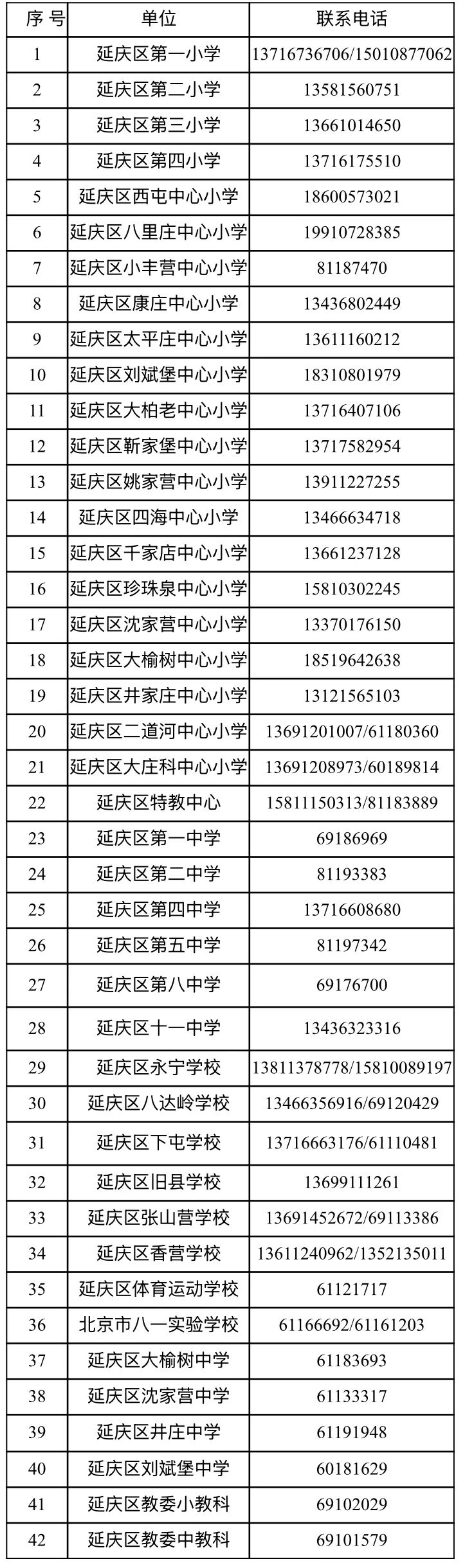 | 序 号 | 单位 | 联系电话 |
|---|---|---|
| 1 | 延庆区第一小学 | 13716736706/15010877062 |
| 2 | 延庆区第二小学 | 13581560751 |
| 3 | 延庆区第三小学 | 13661014650 |
| 4 | 延庆区第四小学 | 13716175510 |
| 5 | 延庆区西屯中心小学 | 18600573021 |
| 6 | 延庆区八里庄中心小学 | 19910728385 |
| 7 | 延庆区小丰营中心小学 | 81187470 |
| 8 | 延庆区康庄中心小学 | 13436802449 |
| 9 | 延庆区太平庄中心小学 | 13611160212 |
| 10 | 延庆区刘斌堡中心小学 | 18310801979 |
| 11 | 延庆区大柏老中心小学 | 13716407106 |
| 12 | 延庆区靳家堡中心小学 | 13717582954 |
| 13 | 延庆区姚家营中心小学 | 13911227255 |
| 14 | 延庆区四海中心小学 | 13466634718 |
| 15 | 延庆区千家店中心小学 | 13661237128 |
| 16 | 延庆区珍珠泉中心小学 | 15810302245 |
| 17 | 延庆区沈家营中心小学 | 13370176150 |
| 18 | 延庆区大榆树中心小学 | 18519642638 |
| 19 | 延庆区井家庄中心小学 | 13121565103 |
| 20 | 延庆区二道河中心小学 | 13691201007/61180360 |
| 21 | 延庆区大庄科中心小学 | 13691208973/60189814 |
| 22 | 延庆区特教中心 | 15811150313/81183889 |
| 23 | 延庆区第一中学 | 69186969 |
| 24 | 延庆区第二中学 | 81193383 |
| 25 | 延庆区第四中学 | 13716608680 |
| 26 | 延庆区第五中学 | 81197342 |
| 27 | 延庆区第八中学 | 69176700 |
| 28 | 延庆区十一中学 | 13436323316 |
| 29 | 延庆区永宁学校 | 13811378778/15810089197 |
| 30 | 延庆区八达岭学校 | 13466356916/69120429 |
| 31 | 延庆区下屯学校 | 13716663176/61110481 |
| 32 | 延庆区旧县学校 | 13699111261 |
| 33 | 延庆区张山营学校 | 13691452672/69113386 |
| 34 | 延庆区香营学校 | 13611240962/1352135011 |
| 35 | 延庆区体育运动学校 | 61121717 |
| 36 | 北京市八一实验学校 | 61166692/61161203 |
| 37 | 延庆区大榆树中学 | 61183693 |
| 38 | 延庆区沈家营中学 | 61133317 |
| 39 | 延庆区井庄中学 | 61191948 |
| 40 | 延庆区刘斌堡中学 | 60181629 |
| 41 | 延庆区教委小教科 | 69102029 |
| 42 | 延庆区教委中教科 | 69101579 |